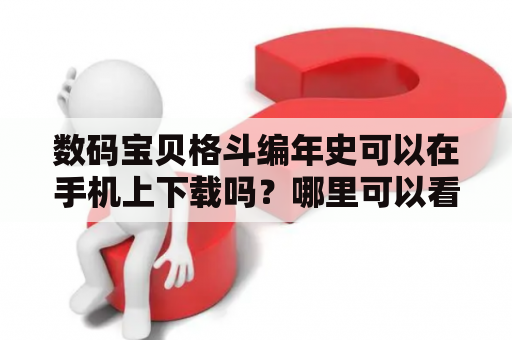 数码宝贝格斗编年史可以在手机上下载吗？哪里可以看